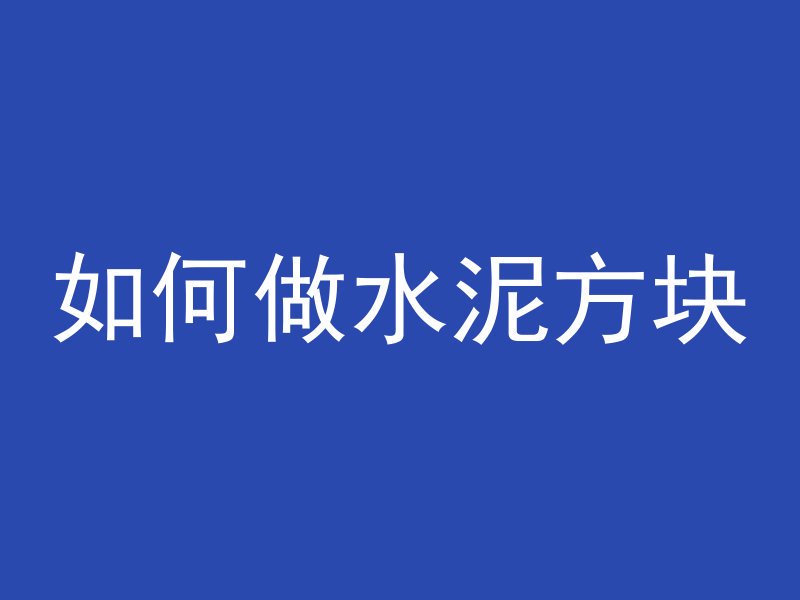 如何做水泥方块